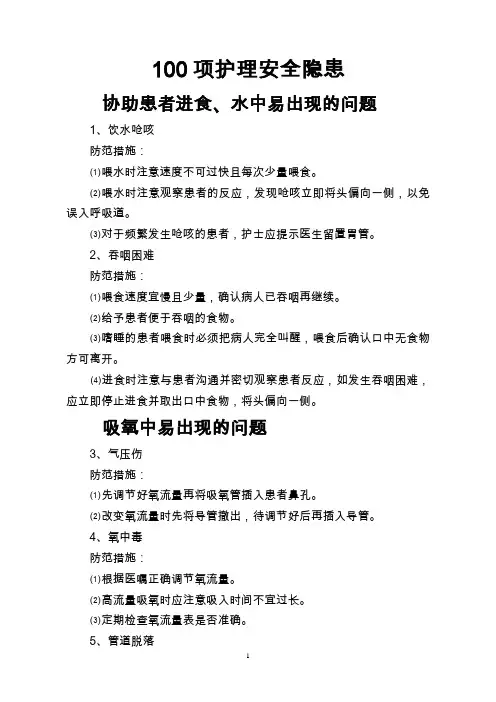 100 项护理安全隐患

协助患者进食、水中易出现的问题

1、饮水呛咳

防范措施：

⑴喂水时注意速度不可过快且每次少量喂食。

⑵喂水时注意观察患者的反应，发现呛咳立即将头偏向一侧，以免误入呼吸道。

⑶对于频繁发生呛咳的患者，护士应提示医生留置胃管。

2、吞咽困难

防范措施：

⑴喂食速度宜慢且少量，确认病人已吞咽再继续。

⑵给予患者便于吞咽的食物。

⑶嗜睡的患者喂食时必须把病人完全叫醒，喂食后确认口中无食物方可离开。

⑷进食时注意与患者沟通并密切观察患者反应，如发生吞咽困难，应立即停止进食并取出口中食物，将头偏向一侧。

吸氧中易出现的问题

3、气压伤

防范措施：

⑴先调节好氧流量再将吸氧管插入患者鼻孔。

⑵改变氧流量时先将导管撤出，待调节好后再插入导管。

4、氧中毒

防范措施：

⑴根据医嘱正确调节氧流量。

⑵高流量吸氧时应注意吸入时间不宜过长。

⑶定期检查氧流量表是否准确。

5、管道脱落

1